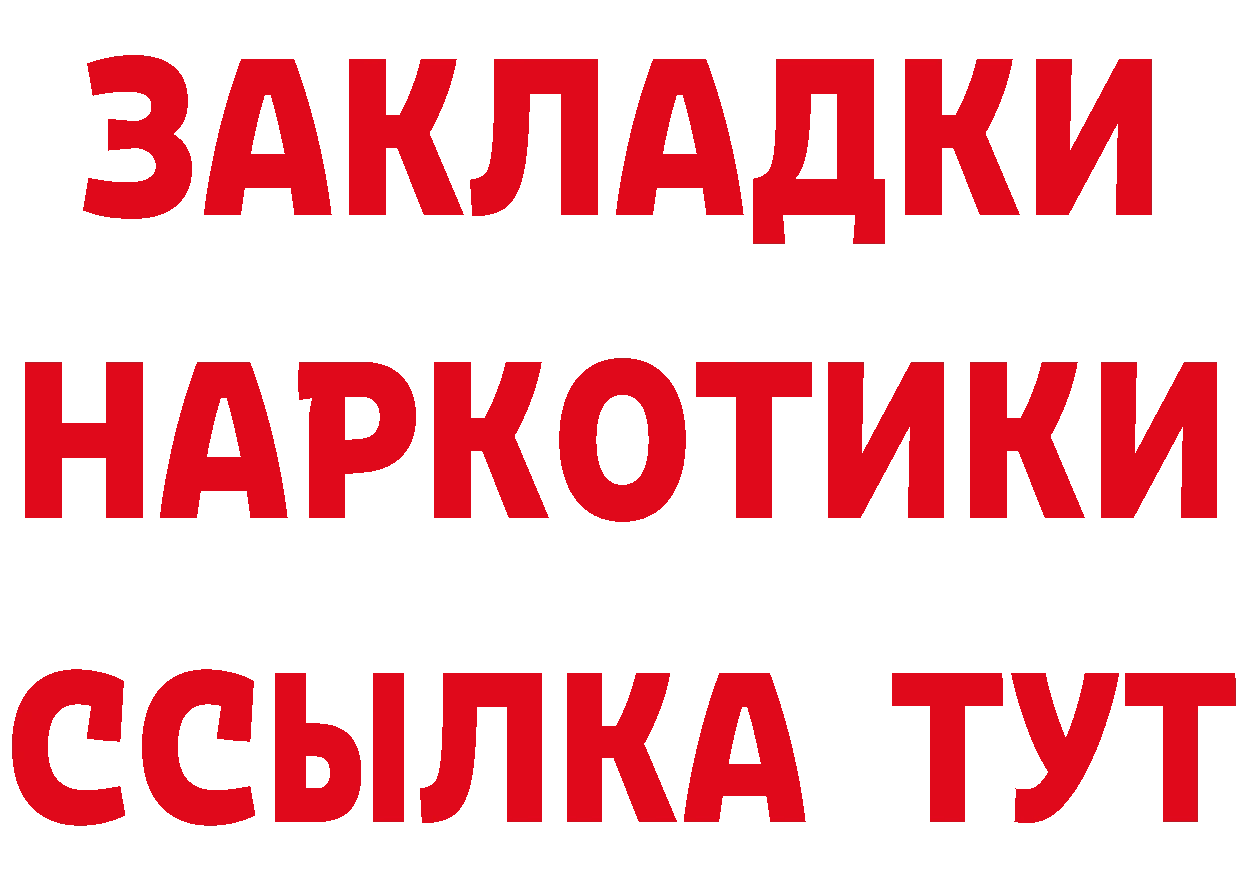 ЗАКЛАДКИ НАРКОТИКИ ССЫЛКА ТУТ